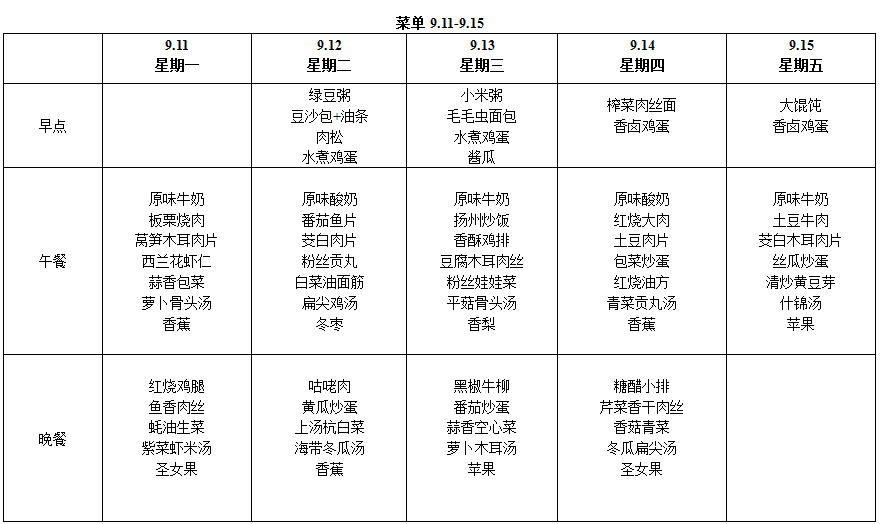 菜单 9.11-9.15

|  | 9.11 星期一 | 9.12 星期二 | 9.13 星期三 | 9.14 星期四 | 9.15 星期五 |
|---|---|---|---|---|---|
| 早点 |  | 绿豆粥 豆沙包+油条 肉松 水煮鸡蛋 | 小米粥 毛毛虫面包 水煮鸡蛋 酱瓜 | 榨菜肉丝面 香卤鸡蛋 | 大馄饨 香卤鸡蛋 |
| 午餐 | 原味牛奶 板栗烧肉 莴笋木耳肉片 西兰花虾仁 蒜香包菜 萝卜骨头汤 香蕉 | 原味酸奶 番茄鱼片 茭白肉片 粉丝贡丸 白菜油面筋 扁尖鸡汤 冬枣 | 原味牛奶 扬州炒饭 香酥鸡排 豆腐木耳肉丝 粉丝娃娃菜 平菇骨头汤 香梨 | 原味酸奶 红烧大肉 土豆肉片 包菜炒蛋 红烧油方 青菜贡丸汤 香蕉 | 原味牛奶 土豆牛肉 茭白木耳肉片 丝瓜炒蛋 清炒黄豆芽 什锦汤 苹果 |
| 晚餐 | 红烧鸡腿 鱼香肉丝 蚝油生菜 紫菜虾米汤 圣女果 | 咕咾肉 黄瓜炒蛋 上汤杭白菜 海带冬瓜汤 香蕉 | 黑椒牛柳 番茄炒蛋 蒜香空心菜 萝卜木耳汤 苹果 | 糖醋小排 芹菜香干肉丝 香菇青菜 冬瓜扁尖汤 圣女果 |  |